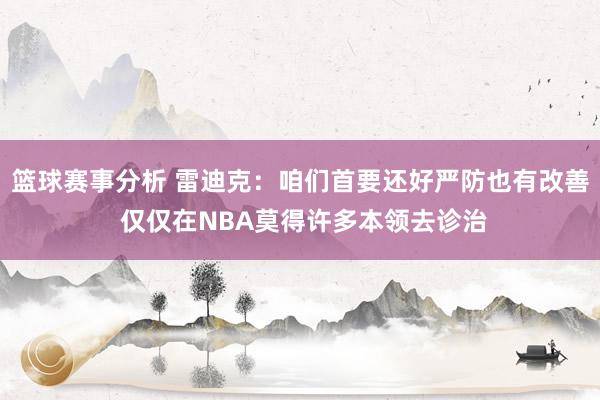 篮球赛事分析 雷迪克：咱们首要还好严防也有改善 仅仅在NBA莫得许多本领去诊治